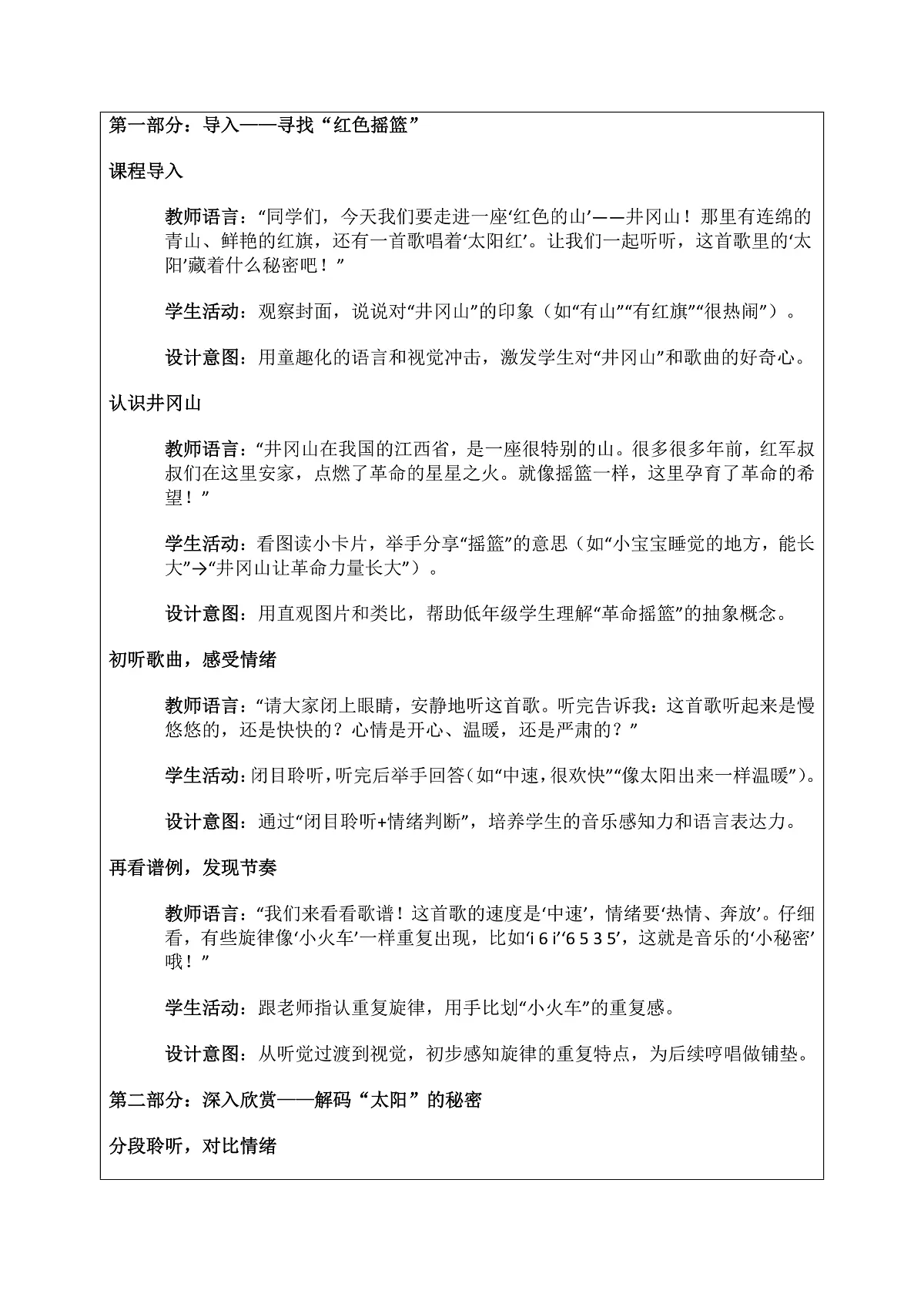 第一部分：导入——寻找“红色摇篮”

课程导入

教师语言：“同学们，今天我们要走进一座‘红色的山’——井冈山！那里有连绵的青山、鲜艳的红旗，还有一首歌唱着‘太阳红’。让我们一起听听，这首歌里的‘太阳’藏着什么秘密吧！”

学生活动：观察封面，说说对“井冈山”的印象（如“有山”“有红旗”“很热闹”）。

设计意图：用童趣化的语言和视觉冲击，激发学生对“井冈山”和歌曲的好奇心。

认识井冈山

教师语言：“井冈山在我国的江西省，是一座很特别的山。很多很多年前，红军叔叔们在这里安家，点燃了革命的星星之火。就像摇篮一样，这里孕育了革命的希望！”

学生活动：看图读小卡片，举手分享“摇篮”的意思（如“小宝宝睡觉的地方，能长大”→“井冈山让革命力量长大”）。

设计意图：用直观图片和类比，帮助低年级学生理解“革命摇篮”的抽象概念。

初听歌曲，感受情绪

教师语言：“请大家闭上眼睛，安静地听这首歌。听完告诉我：这首歌听起来是慢悠悠的，还是快快的？心情是开心、温暖，还是严肃的？”

学生活动：闭目聆听，听完后举手回答（如“中速，很欢快”“像太阳出来一样温暖”）。

设计意图：通过“闭目聆听+情绪判断”，培养学生的音乐感知力和语言表达力。

再看谱例，发现节奏

教师语言：“我们来看看歌谱！这首歌的速度是‘中速’，情绪要‘热情、奔放’。仔细看，有些旋律像‘小火车’一样重复出现，比如‘i 6 i’‘6 5 3 5’，这就是音乐的‘小秘密’哦！”

学生活动：跟老师指认重复旋律，用手比划“小火车”的重复感。

设计意图：从听觉过渡到视觉，初步感知旋律的重复特点，为后续哼唱做铺垫。

第二部分：深入欣赏——解码“太阳”的秘密

分段聆听，对比情绪